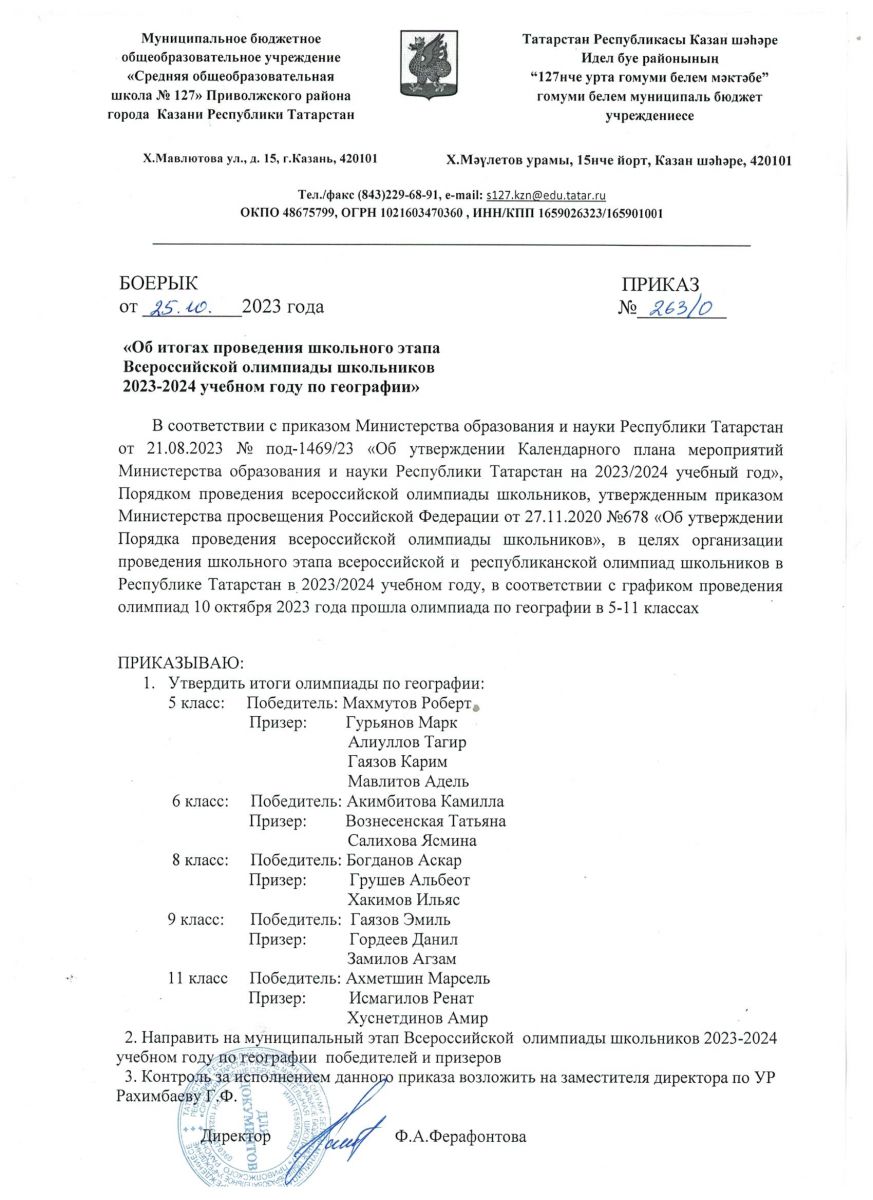 Муниципальное бюджетное общеобразовательное учреждение «Средняя общеобразовательная школа № 127» Приволжского района города Казани Республики Татарстан

Татарстан Республикасы Казан шәһәре Идел буе районының "127нче урта гомуми белем мәктәбе" гомуми белем муниципаль бюджет учреждениесе

Х.Мавлютова ул., д. 15, г.Казань, 420101

Х.Мәүлетов урамы, 15нче йорт, Казан шәһәре, 420101

Тел./факс (843)229-68-91, e-mail: s127.kzn@edu.tatar.ru
ОКПО 48675799, ОГРН 1021603470360 , ИНН/КПП 1659026323/165901001

БОЕРЫК
от 25.10. 2023 года

ПРИКАЗ
№ 263/0

«Об итогах проведения школьного этапа Всероссийской олимпиады школьников 2023-2024 учебном году по географии»

В соответствии с приказом Министерства образования и науки Республики Татарстан от 21.08.2023 № под-1469/23 «Об утверждении Календарного плана мероприятий Министерства образования и науки Республики Татарстан на 2023/2024 учебный год», Порядком проведения всероссийской олимпиады школьников, утвержденным приказом Министерства просвещения Российской Федерации от 27.11.2020 №678 «Об утверждении Порядка проведения всероссийской олимпиады школьников», в целях организации проведения школьного этапа всероссийской и республиканской олимпиад школьников в Республике Татарстан в 2023/2024 учебном году, в соответствии с графиком проведения олимпиад 10 октября 2023 года прошла олимпиада по географии в 5-11 классах

ПРИКАЗЫВАЮ:
1. Утвердить итоги олимпиады по географии:
5 класс: Победитель: Махмутов Роберт
Призер: Гурьянов Марк
Алиуллов Тагир
Гаязов Карим
Мавлитов Адель
6 класс: Победитель: Акимбитова Камилла
Призер: Вознесенская Татьяна
Салихова Ясмина
8 класс: Победитель: Богданов Аскар
Призер: Грушев Альбеот
Хакимов Ильяс
9 класс: Победитель: Гаязов Эмиль
Призер: Гордеев Данил
Замилов Агзам
11 класс Победитель: Ахметшин Марсель
Призер: Исмагилов Ренат
Хуснетдинов Амир
2. Направить на муниципальный этап Всероссийской олимпиады школьников 2023-2024 учебном году по географии победителей и призеров
3. Контроль за исполнением данного приказа возложить на заместителя директора по УР Рахимбаеву Г.Ф.

Директор Ф.А.Ферафонтова

ДЛЯ ДОКУМЕНТОВ